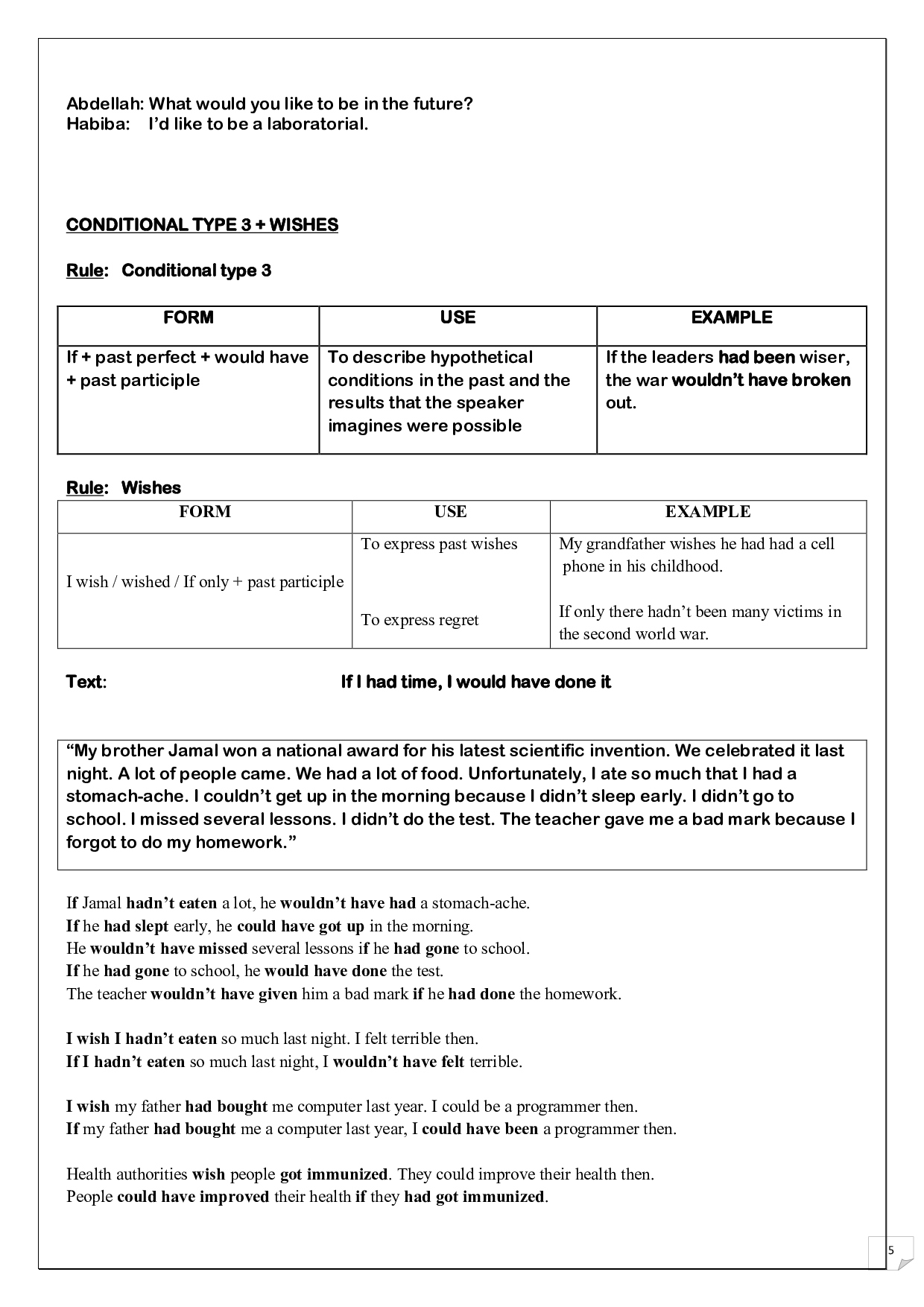 Abdellah: What would you like to be in the future?
Habiba: I'd like to be a laboratorial.

CONDITIONAL TYPE 3 + WISHES

Rule: Conditional type 3

| FORM | USE | EXAMPLE |
|---|---|---|
| If + past perfect + would have + past participle | To describe hypothetical conditions in the past and the results that the speaker imagines were possible | If the leaders had been wiser, the war wouldn't have broken out. |

Rule: Wishes

| FORM | USE | EXAMPLE |
|---|---|---|
| I wish / wished / If only + past participle | To express past wishes | My grandfather wishes he had had a cell phone in his childhood. |
| | To express regret | If only there hadn't been many victims in the second world war. |

Text: If I had time, I would have done it

"My brother Jamal won a national award for his latest scientific invention. We celebrated it last night. A lot of people came. We had a lot of food. Unfortunately, I ate so much that I had a stomach-ache. I couldn't get up in the morning because I didn't sleep early. I didn't go to school. I missed several lessons. I didn't do the test. The teacher gave me a bad mark because I forgot to do my homework."

If Jamal hadn't eaten a lot, he wouldn't have had a stomach-ache.
If he had slept early, he could have got up in the morning.
He wouldn't have missed several lessons if he had gone to school.
If he had gone to school, he would have done the test.
The teacher wouldn't have given him a bad mark if he had done the homework.

I wish I hadn't eaten so much last night. I felt terrible then.
If I hadn't eaten so much last night, I wouldn't have felt terrible.

I wish my father had bought me computer last year. I could be a programmer then.
If my father had bought me a computer last year, I could have been a programmer then.

Health authorities wish people got immunized. They could improve their health then.
People could have improved their health if they had got immunized.

5